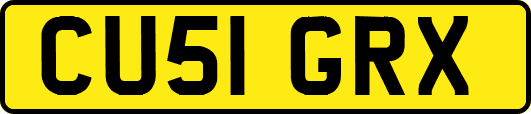 CU51 GRX